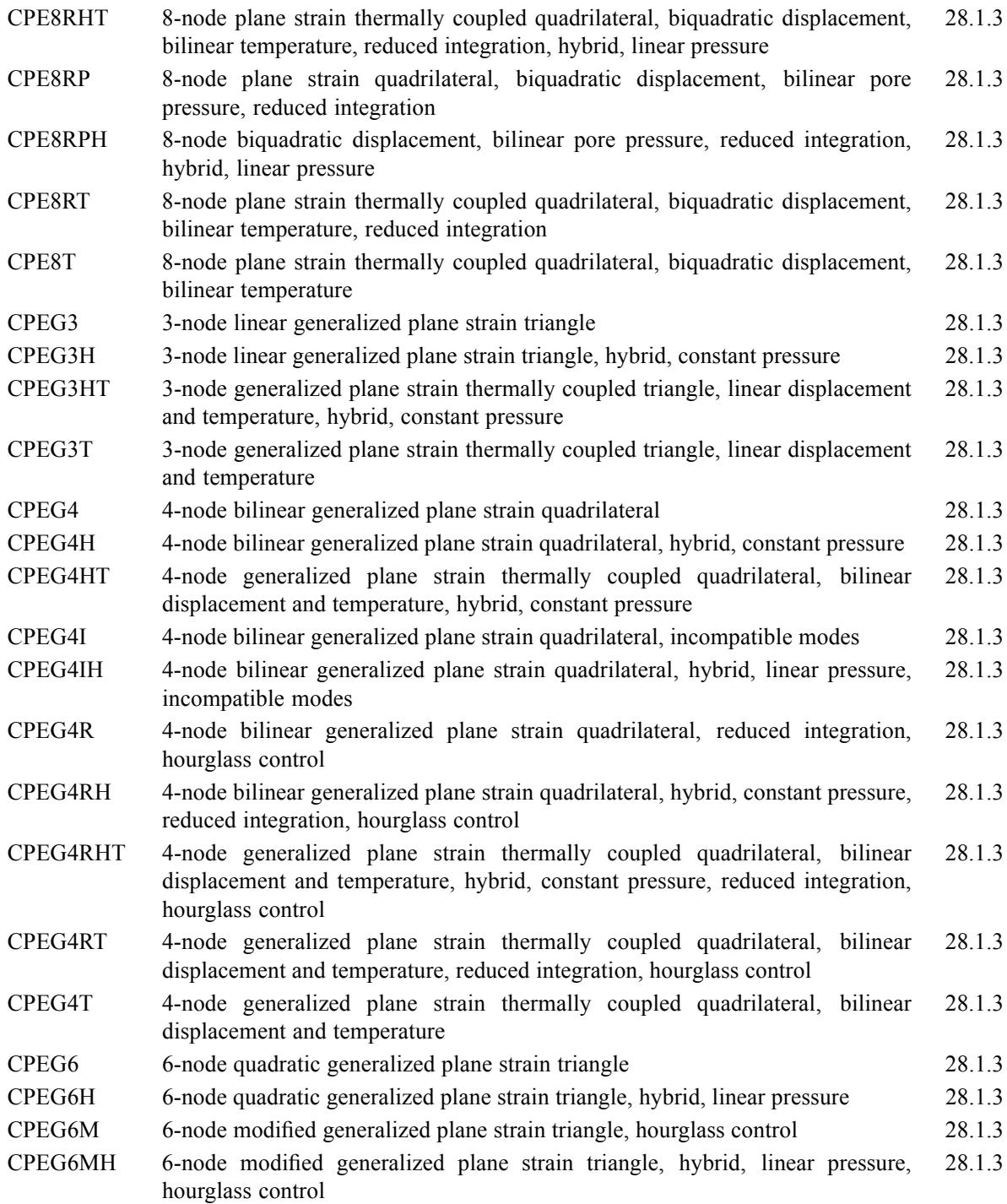 | | | |
|---|---|---|
| CPE8RHT | 8-node plane strain thermally coupled quadrilateral, biquadratic displacement, bilinear temperature, reduced integration, hybrid, linear pressure | 28.1.3 |
| CPE8RP | 8-node plane strain quadrilateral, biquadratic displacement, bilinear pore pressure, reduced integration | 28.1.3 |
| CPE8RPH | 8-node biquadratic displacement, bilinear pore pressure, reduced integration, hybrid, linear pressure | 28.1.3 |
| CPE8RT | 8-node plane strain thermally coupled quadrilateral, biquadratic displacement, bilinear temperature, reduced integration | 28.1.3 |
| CPE8T | 8-node plane strain thermally coupled quadrilateral, biquadratic displacement, bilinear temperature | 28.1.3 |
| CPEG3 | 3-node linear generalized plane strain triangle | 28.1.3 |
| CPEG3H | 3-node linear generalized plane strain triangle, hybrid, constant pressure | 28.1.3 |
| CPEG3HT | 3-node generalized plane strain thermally coupled triangle, linear displacement and temperature, hybrid, constant pressure | 28.1.3 |
| CPEG3T | 3-node generalized plane strain thermally coupled triangle, linear displacement and temperature | 28.1.3 |
| CPEG4 | 4-node bilinear generalized plane strain quadrilateral | 28.1.3 |
| CPEG4H | 4-node bilinear generalized plane strain quadrilateral, hybrid, constant pressure | 28.1.3 |
| CPEG4HT | 4-node generalized plane strain thermally coupled quadrilateral, bilinear displacement and temperature, hybrid, constant pressure | 28.1.3 |
| CPEG4I | 4-node bilinear generalized plane strain quadrilateral, incompatible modes | 28.1.3 |
| CPEG4IH | 4-node bilinear generalized plane strain quadrilateral, hybrid, linear pressure, incompatible modes | 28.1.3 |
| CPEG4R | 4-node bilinear generalized plane strain quadrilateral, reduced integration, hourglass control | 28.1.3 |
| CPEG4RH | 4-node bilinear generalized plane strain quadrilateral, hybrid, constant pressure, reduced integration, hourglass control | 28.1.3 |
| CPEG4RHT | 4-node generalized plane strain thermally coupled quadrilateral, bilinear displacement and temperature, hybrid, constant pressure, reduced integration, hourglass control | 28.1.3 |
| CPEG4RT | 4-node generalized plane strain thermally coupled quadrilateral, bilinear displacement and temperature, reduced integration, hourglass control | 28.1.3 |
| CPEG4T | 4-node generalized plane strain thermally coupled quadrilateral, bilinear displacement and temperature | 28.1.3 |
| CPEG6 | 6-node quadratic generalized plane strain triangle | 28.1.3 |
| CPEG6H | 6-node quadratic generalized plane strain triangle, hybrid, linear pressure | 28.1.3 |
| CPEG6M | 6-node modified generalized plane strain triangle, hourglass control | 28.1.3 |
| CPEG6MH | 6-node modified generalized plane strain triangle, hybrid, linear pressure, hourglass control | 28.1.3 |